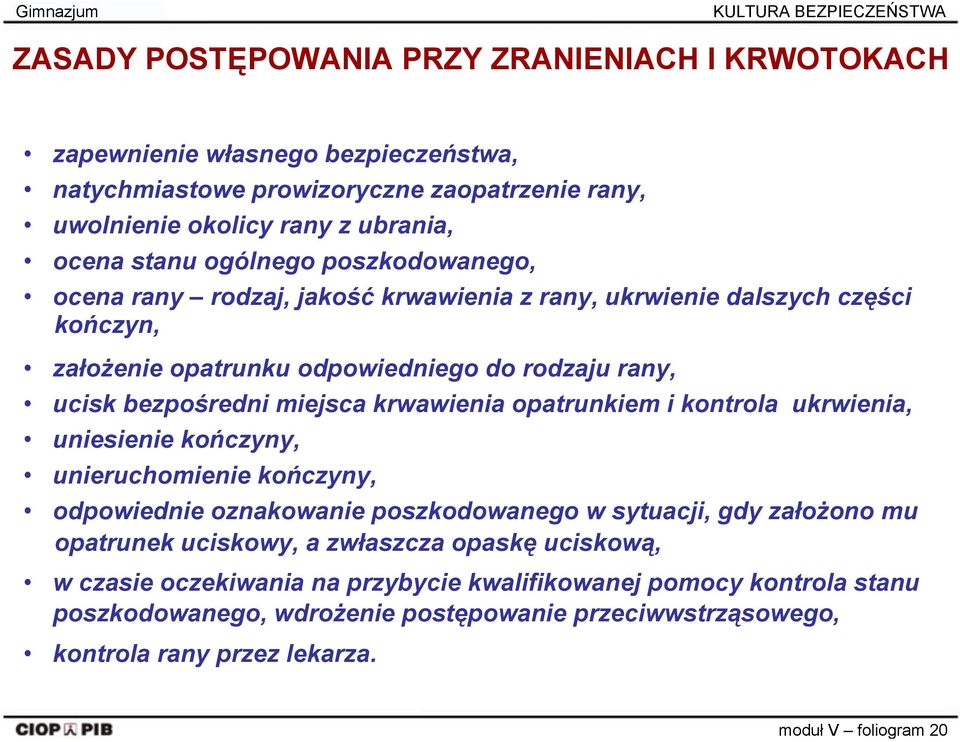 Gimnazjum

KULTURA BEZPIECZEŃSTWA

ZASADY POSTĘPOWANIA PRZY ZRANIENIACH I KRWOTOKACH

• zapewnienie własnego bezpieczeństwa,
• natychmiastowe prowizoryczne zaopatrzenie rany,
• uwolnienie okolicy rany z ubrania,
• ocena stanu ogólnego poszkodowanego,
• ocena rany – rodzaj, jakość krwawienia z rany, ukrwienie dalszych części kończyn,
• założenie opatrunku odpowiedniego do rodzaju rany,
• ucisk bezpośredni miejsca krwawienia opatrunkiem i kontrola ukrwienia,
• uniesienie kończyny,
• unieruchomienie kończyny,
• odpowiednie oznakowanie poszkodowanego w sytuacji, gdy założono mu opatrunek uciskowy, a zwłaszcza opaskę uciskową,
• w czasie oczekiwania na przybycie kwalifikowanej pomocy kontrola stanu poszkodowanego, wdrożenie postępowanie przeciwwstrząsowego,
• kontrola rany przez lekarza.

CIOP PIB

moduł V – foliogram 20